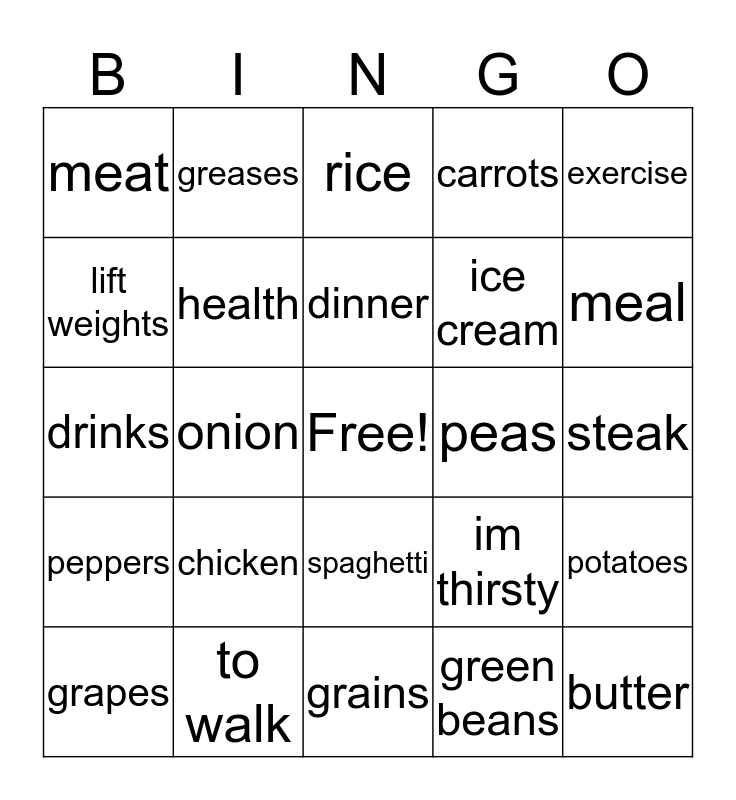 | B | I | N | G | O |
|---|---|---|---|---|
| meat | greases | rice | carrots | exercise |
| lift weights | health | dinner | ice cream | meal |
| drinks | onion | Free! | peas | steak |
| peppers | chicken | spaghetti | im thirsty | potatoes |
| grapes | to walk | grains | green beans | butter |